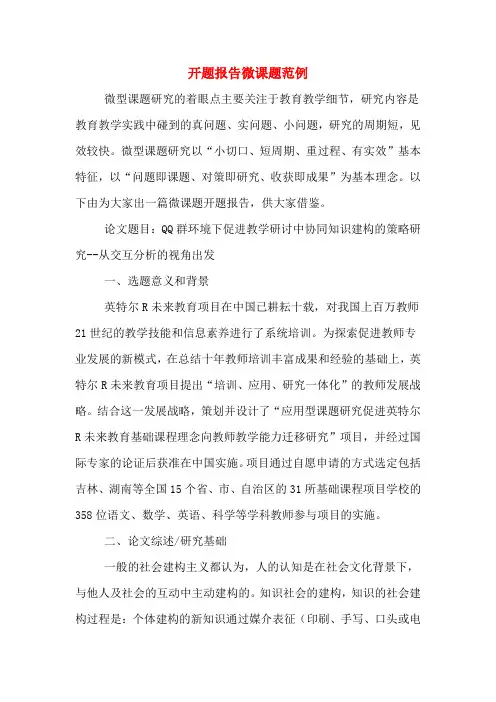 开题报告微课题范例

微型课题研究的着眼点主要关注于教育教学细节，研究内容是教育教学实践中碰到的真问题、实问题、小问题，研究的周期短，见效较快。微型课题研究以“小切口、短周期、重过程、有实效”基本特征，以“问题即课题、对策即研究、收获即成果”为基本理念。以下由为大家出一篇微课题开题报告，供大家借鉴。

论文题目：QQ群环境下促进教学研讨中协同知识建构的策略研究--从交互分析的视角出发

一、选题意义和背景

英特尔R未来教育项目在中国已耕耘十载，对我国上百万教师21世纪的教学技能和信息素养进行了系统培训。为探索促进教师专业发展的新模式，在总结十年教师培训丰富成果和经验的基础上，英特尔R未来教育项目提出“培训、应用、研究一体化”的教师发展战略。结合这一发展战略，策划并设计了“应用型课题研究促进英特尔R未来教育基础课程理念向教师教学能力迁移研究”项目，并经过国际专家的论证后获准在中国实施。项目通过自愿申请的方式选定包括吉林、湖南等全国15个省、市、自治区的31所基础课程项目学校的358位语文、数学、英语、科学等学科教师参与项目的实施。

二、论文综述/研究基础

一般的社会建构主义都认为，人的认知是在社会文化背景下，与他人及社会的互动中主动建构的。知识社会的建构，知识的社会建构过程是：个体建构的新知识通过媒介表征（印刷、手写、口头或电